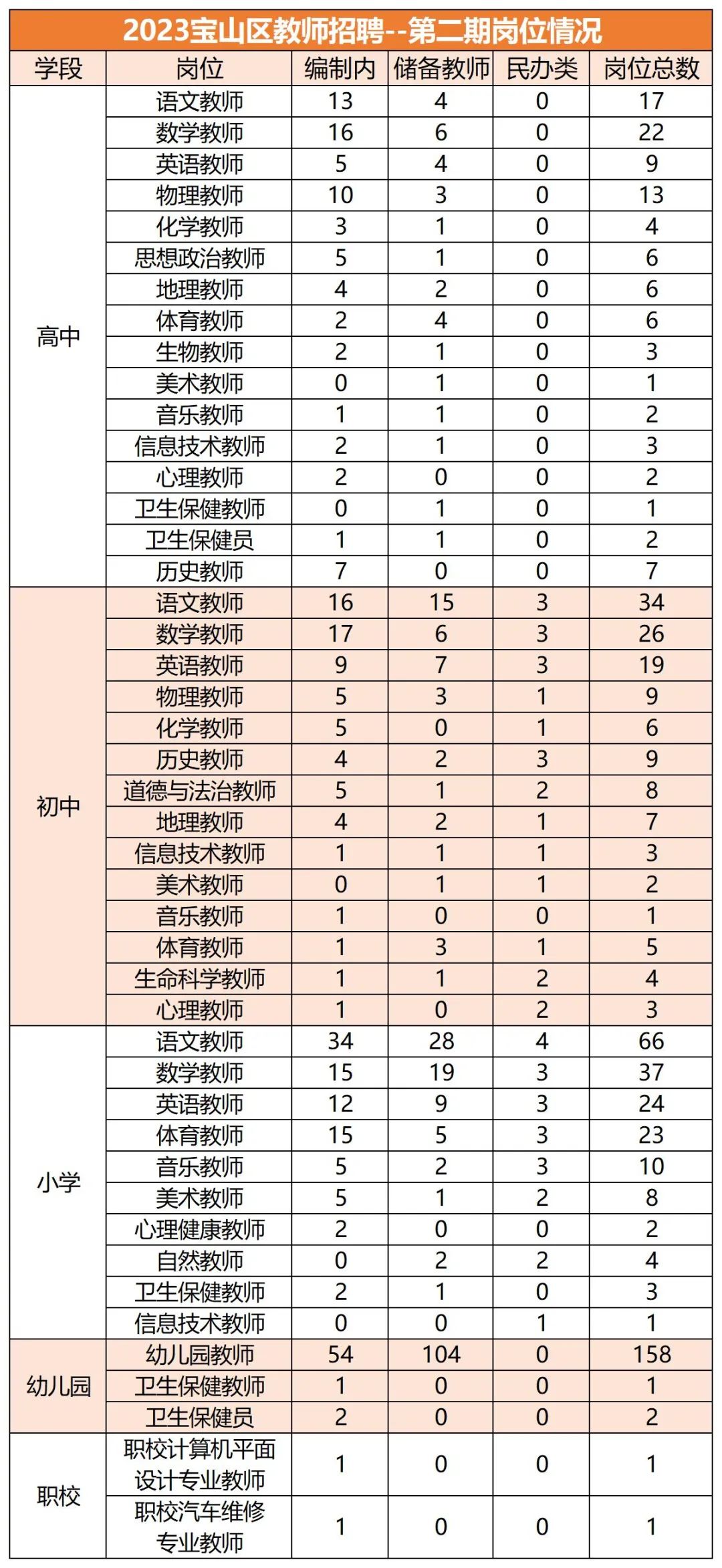 2023宝山区教师招聘--第二期岗位情况

| 学段 | 岗位 | 编制内 | 储备教师 | 民办类 | 岗位总数 |
|---|---|---|---|---|---|
| 高中 | 语文教师 | 13 | 4 | 0 | 17 |
| | 数学教师 | 16 | 6 | 0 | 22 |
| | 英语教师 | 5 | 4 | 0 | 9 |
| | 物理教师 | 10 | 3 | 0 | 13 |
| | 化学教师 | 3 | 1 | 0 | 4 |
| | 思想政治教师 | 5 | 1 | 0 | 6 |
| | 地理教师 | 4 | 2 | 0 | 6 |
| | 体育教师 | 2 | 4 | 0 | 6 |
| | 生物教师 | 2 | 1 | 0 | 3 |
| | 美术教师 | 0 | 1 | 0 | 1 |
| | 音乐教师 | 1 | 1 | 0 | 2 |
| | 信息技术教师 | 2 | 1 | 0 | 3 |
| | 心理教师 | 2 | 0 | 0 | 2 |
| | 卫生保健教师 | 0 | 1 | 0 | 1 |
| | 卫生保健员 | 1 | 1 | 0 | 2 |
| | 历史教师 | 7 | 0 | 0 | 7 |
| 初中 | 语文教师 | 16 | 15 | 3 | 34 |
| | 数学教师 | 17 | 6 | 3 | 26 |
| | 英语教师 | 9 | 7 | 3 | 19 |
| | 物理教师 | 5 | 3 | 1 | 9 |
| | 化学教师 | 5 | 0 | 1 | 6 |
| | 历史教师 | 4 | 2 | 3 | 9 |
| | 道德与法治教师 | 5 | 1 | 2 | 8 |
| | 地理教师 | 4 | 2 | 1 | 7 |
| | 信息技术教师 | 1 | 1 | 1 | 3 |
| | 美术教师 | 0 | 1 | 1 | 2 |
| | 音乐教师 | 1 | 0 | 0 | 1 |
| | 体育教师 | 1 | 3 | 1 | 5 |
| | 生命科学教师 | 1 | 1 | 2 | 4 |
| | 心理教师 | 1 | 0 | 2 | 3 |
| 小学 | 语文教师 | 34 | 28 | 4 | 66 |
| | 数学教师 | 15 | 19 | 3 | 37 |
| | 英语教师 | 12 | 9 | 3 | 24 |
| | 体育教师 | 15 | 5 | 3 | 23 |
| | 音乐教师 | 5 | 2 | 3 | 10 |
| | 美术教师 | 5 | 1 | 2 | 8 |
| | 心理健康教师 | 2 | 0 | 0 | 2 |
| | 自然教师 | 0 | 2 | 2 | 4 |
| | 卫生保健教师 | 2 | 1 | 0 | 3 |
| | 信息技术教师 | 0 | 0 | 1 | 1 |
| 幼儿园 | 幼儿园教师 | 54 | 104 | 0 | 158 |
| | 卫生保健教师 | 1 | 0 | 0 | 1 |
| | 卫生保健员 | 2 | 0 | 0 | 2 |
| 职校 | 职校计算机平面设计专业教师 | 1 | 0 | 0 | 1 |
| | 职校汽车维修专业教师 | 1 | 0 | 0 | 1 |